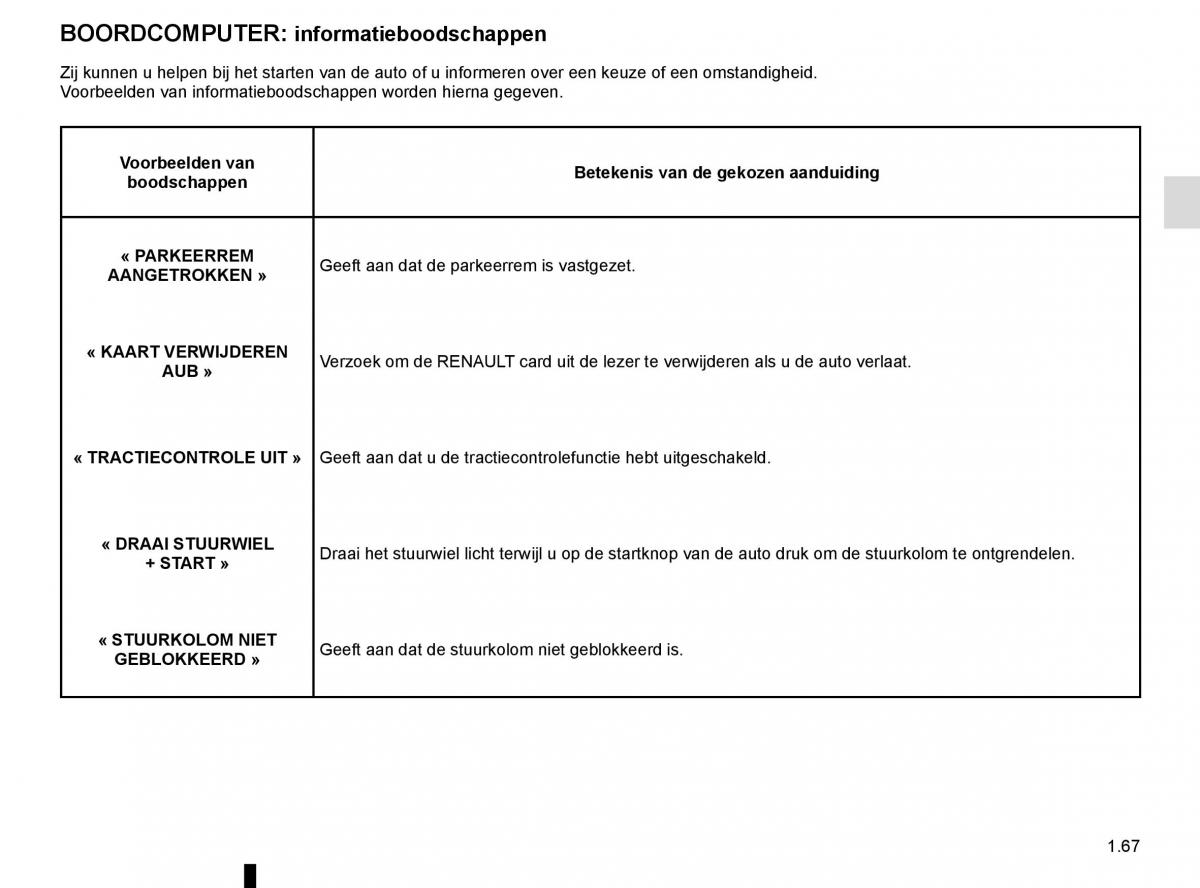 BOORDCOMPUTER: informatieboodschappen

Zij kunnen u helpen bij het starten van de auto of u informeren over een keuze of een omstandigheid.
Voorbeelden van informatieboodschappen worden hierna gegeven.

| Voorbeelden van boodschappen | Betekenis van de gekozen aanduiding |
|---|---|
| « PARKEERREM AANGETROKKEN » | Geeft aan dat de parkeerrem is vastgezet. |
| « KAART VERWIJDEREN AUB » | Verzoek om de RENAULT card uit de lezer te verwijderen als u de auto verlaat. |
| « TRACTIECONTROLE UIT » | Geeft aan dat u de tractiecontrolefunctie hebt uitgeschakeld. |
| « DRAAI STUURWIEL + START » | Draai het stuurwiel licht terwijl u op de startknop van de auto druk om de stuurkolom te ontgrendelen. |
| « STUURKOLOM NIET GEBLOKKEERD » | Geeft aan dat de stuurkolom niet geblokkeerd is. |

1.67